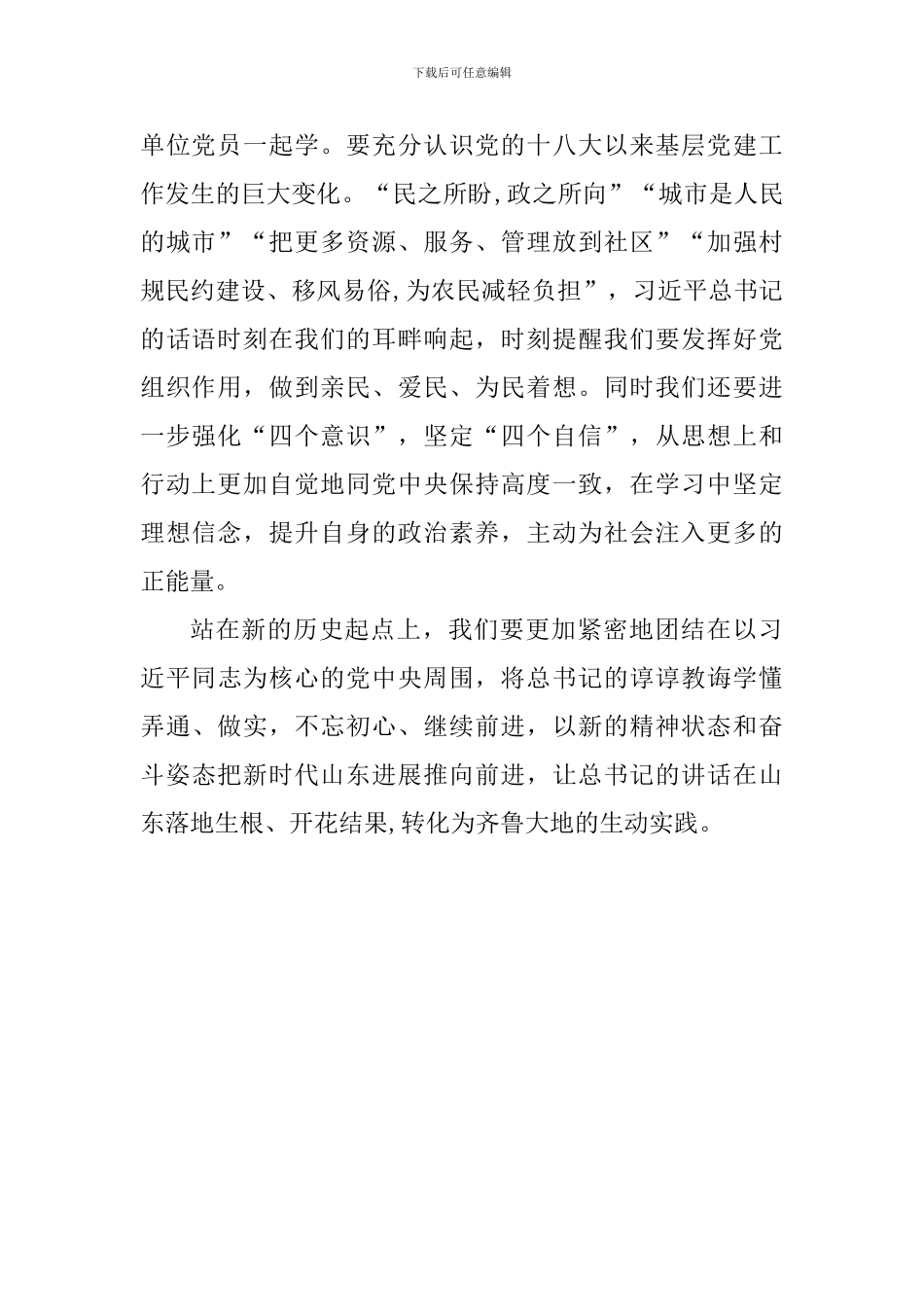 下载后可任意编辑

单位党员一起学。要充分认识党的十八大以来基层党建工作发生的巨大变化。“民之所盼,政之所向”“城市是人民的城市”“把更多资源、服务、管理放到社区”“加强村规民约建设、移风易俗,为农民减轻负担”，习近平总书记的话语时刻在我们的耳畔响起，时刻提醒我们要发挥好党组织作用，做到亲民、爱民、为民着想。同时我们还要进一步强化“四个意识”，坚定“四个自信”，从思想上和行动上更加自觉地同党中央保持高度一致，在学习中坚定理想信念，提升自身的政治素养，主动为社会注入更多的正能量。

站在新的历史起点上，我们要更加紧密地团结在以习近平同志为核心的党中央周围，将总书记的谆谆教诲学懂弄通、做实，不忘初心、继续前进，以新的精神状态和奋斗姿态把新时代山东进展推向前进，让总书记的讲话在山东落地生根、开花结果,转化为齐鲁大地的生动实践。